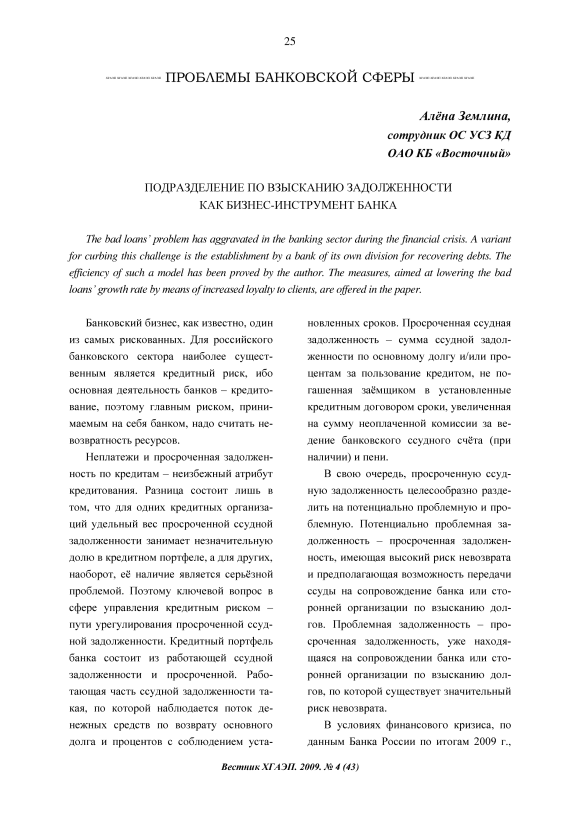 25

ПРОБЛЕМЫ БАНКОВСКОЙ СФЕРЫ

Алёна Землина,
сотрудник ОС УСЗ КД
ОАО КБ «Восточный»

ПОДРАЗДЕЛЕНИЕ ПО ВЗЫСКАНИЮ ЗАДОЛЖЕННОСТИ
КАК БИЗНЕС-ИНСТРУМЕНТ БАНКА

The bad loans' problem has aggravated in the banking sector during the financial crisis. A variant for curbing this challenge is the establishment by a bank of its own division for recovering debts. The efficiency of such a model has been proved by the author. The measures, aimed at lowering the bad loans' growth rate by means of increased loyalty to clients, are offered in the paper.

Банковский бизнес, как известно, один из самых рискованных. Для российского банковского сектора наиболее существенным является кредитный риск, ибо основная деятельность банков – кредитование, поэтому главным риском, принимаемым на себя банком, надо считать невозвратность ресурсов.

Неплатежи и просроченная задолженность по кредитам – неизбежный атрибут кредитования. Разница состоит лишь в том, что для одних кредитных организаций удельный вес просроченной ссудной задолженности занимает незначительную долю в кредитном портфеле, а для других, наоборот, её наличие является серьёзной проблемой. Поэтому ключевой вопрос в сфере управления кредитным риском – пути урегулирования просроченной ссудной задолженности. Кредитный портфель банка состоит из работающей ссудной задолженности и просроченной. Работающая часть ссудной задолженности такая, по которой наблюдается поток денежных средств по возврату основного долга и процентов с соблюдением установленных сроков. Просроченная ссудная задолженность – сумма ссудной задолженности по основному долгу и/или процентам за пользование кредитом, не погашенная заёмщиком в установленные кредитным договором сроки, увеличенная на сумму неоплаченной комиссии за ведение банковского ссудного счёта (при наличии) и пени.

В свою очередь, просроченную ссудную задолженность целесообразно разделить на потенциально проблемную и проблемную. Потенциально проблемная задолженность – просроченная задолженность, имеющая высокий риск невозврата и предполагающая возможность передачи ссуды на сопровождение банка или сторонней организации по взысканию долгов. Проблемная задолженность – просроченная задолженность, уже находящаяся на сопровождении банка или сторонней организации по взысканию долгов, по которой существует значительный риск невозврата.

В условиях финансового кризиса, по данным Банка России по итогам 2009 г.,

Вестник ХГАЭП. 2009. № 4 (43)